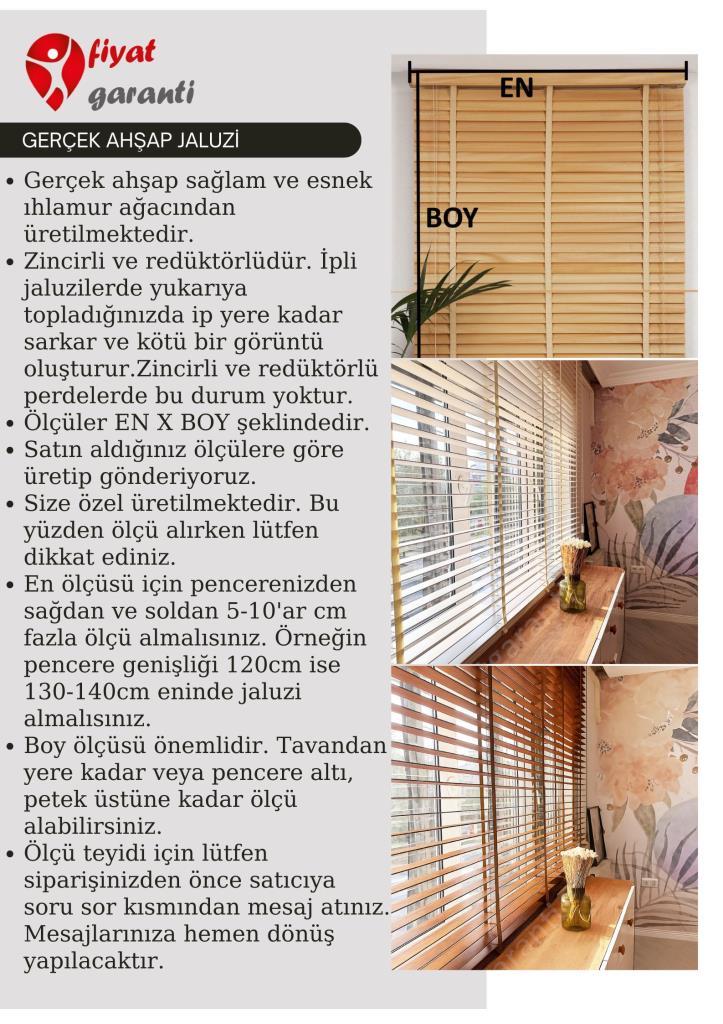 fiyat
garanti

GERÇEK AHŞAP JALUZİ

• Gerçek ahşap sağlam ve esnek ıhlamur ağacından üretilmektedir.
• Zincirli ve redüktörlüdür. İpli jaluzilerde yukarıya topladığınızda ip yere kadar sarkar ve kötü bir görüntü oluşturur.Zincirli ve redüktörlü perdelerde bu durum yoktur.
• Ölçüler EN X BOY şeklindedir.
• Satın aldığınız ölçülere göre üretip gönderiyoruz.
• Size özel üretilmektedir. Bu yüzden ölçü alırken lütfen dikkat ediniz.
• En ölçüsü için pencerenizden sağdan ve soldan 5-10'ar cm fazla ölçü almalısınız. Örneğin pencere genişliği 120cm ise 130-140cm eninde jaluzi almalısınız.
• Boy ölçüsü önemlidir. Tavandan yere kadar veya pencere altı, petek üstüne kadar ölçü alabilirsiniz.
• Ölçü teyidi için lütfen siparişinizden önce satıcıya soru sor kısmından mesaj atınız. Mesajlarınıza hemen dönüş yapılacaktır.

EN
BOY